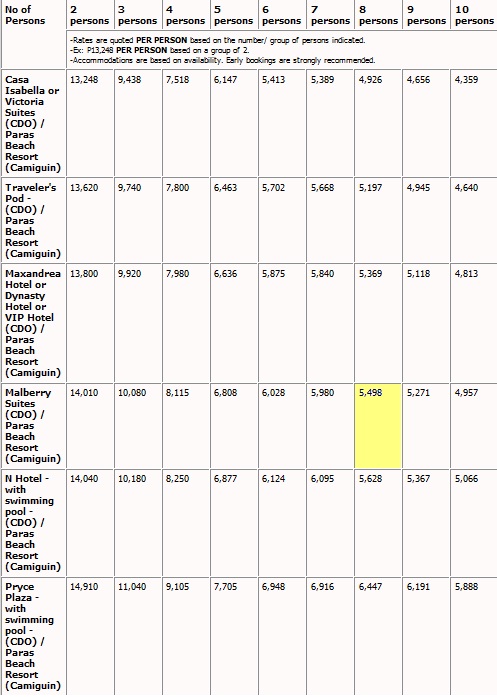 | No of Persons | 2 persons | 3 persons | 4 persons | 5 persons | 6 persons | 7 persons | 8 persons | 9 persons | 10 persons |
|---|---|---|---|---|---|---|---|---|---|
| | -Rates are quoted PER PERSON based on the number/ group of persons indicated. -Ex: P13,248 PER PERSON based on a group of 2. -Accommodations are based on availability. Early bookings are strongly recommended. | | | | | | | | |
| Casa Isabella or Victoria Suites (CDO) / Paras Beach Resort (Camiguin) | 13,248 | 9,438 | 7,518 | 6,147 | 5,413 | 5,389 | 4,926 | 4,656 | 4,359 |
| Traveler's Pod - (CDO) / Paras Beach Resort (Camiguin) | 13,620 | 9,740 | 7,800 | 6,463 | 5,702 | 5,668 | 5,197 | 4,945 | 4,640 |
| Maxandrea Hotel or Dynasty Hotel or VIP Hotel (CDO) / Paras Beach Resort (Camiguin) | 13,800 | 9,920 | 7,980 | 6,636 | 5,875 | 5,840 | 5,369 | 5,118 | 4,813 |
| Malberry Suites (CDO) / Paras Beach Resort (Camiguin) | 14,010 | 10,080 | 8,115 | 6,808 | 6,028 | 5,980 | 5,498 | 5,271 | 4,957 |
| N Hotel - with swimming pool - (CDO) / Paras Beach Resort (Camiguin) | 14,040 | 10,180 | 8,250 | 6,877 | 6,124 | 6,095 | 5,628 | 5,367 | 5,066 |
| Pryce Plaza - with swimming pool - (CDO) / Paras Beach Resort (Camiguin) | 14,910 | 11,040 | 9,105 | 7,705 | 6,948 | 6,916 | 6,447 | 6,191 | 5,888 |